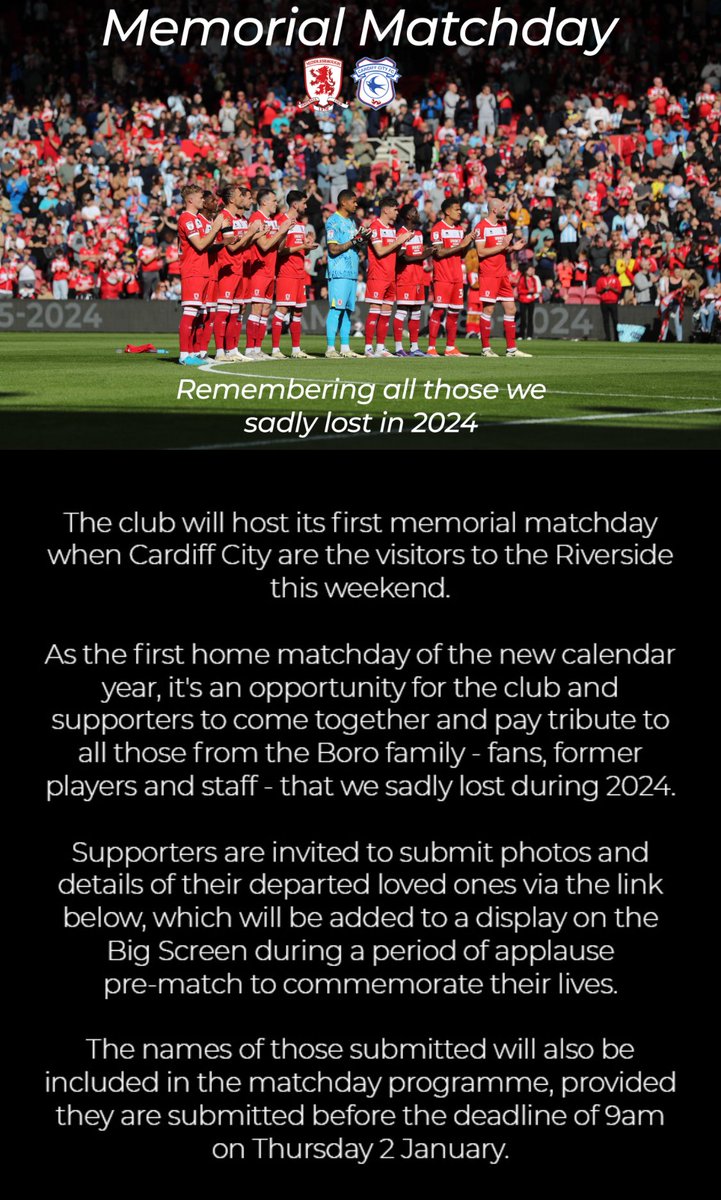 Memorial Matchday

Remembering all those we sadly lost in 2024

The club will host its first memorial matchday when Cardiff City are the visitors to the Riverside this weekend.

As the first home matchday of the new calendar year, it's an opportunity for the club and supporters to come together and pay tribute to all those from the Boro family - fans, former players and staff - that we sadly lost during 2024.

Supporters are invited to submit photos and details of their departed loved ones via the link below, which will be added to a display on the Big Screen during a period of applause pre-match to commemorate their lives.

The names of those submitted will also be included in the matchday programme, provided they are submitted before the deadline of 9am on Thursday 2 January.